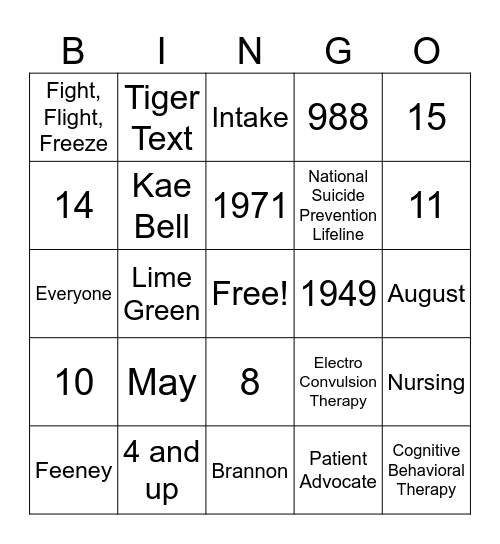 | B | I | N | G | O |
|---|---|---|---|---|
| Fight, Flight, Freeze | Tiger Text | Intake | 988 | 15 |
| 14 | Kae Bell | 1971 | National Suicide Prevention Lifeline | 11 |
| Everyone | Lime Green | Free! | 1949 | August |
| 10 | May | 8 | Electro Convulsion Therapy | Nursing |
| Feeney | 4 and up | Brannon | Patient Advocate | Cognitive Behavioral Therapy |